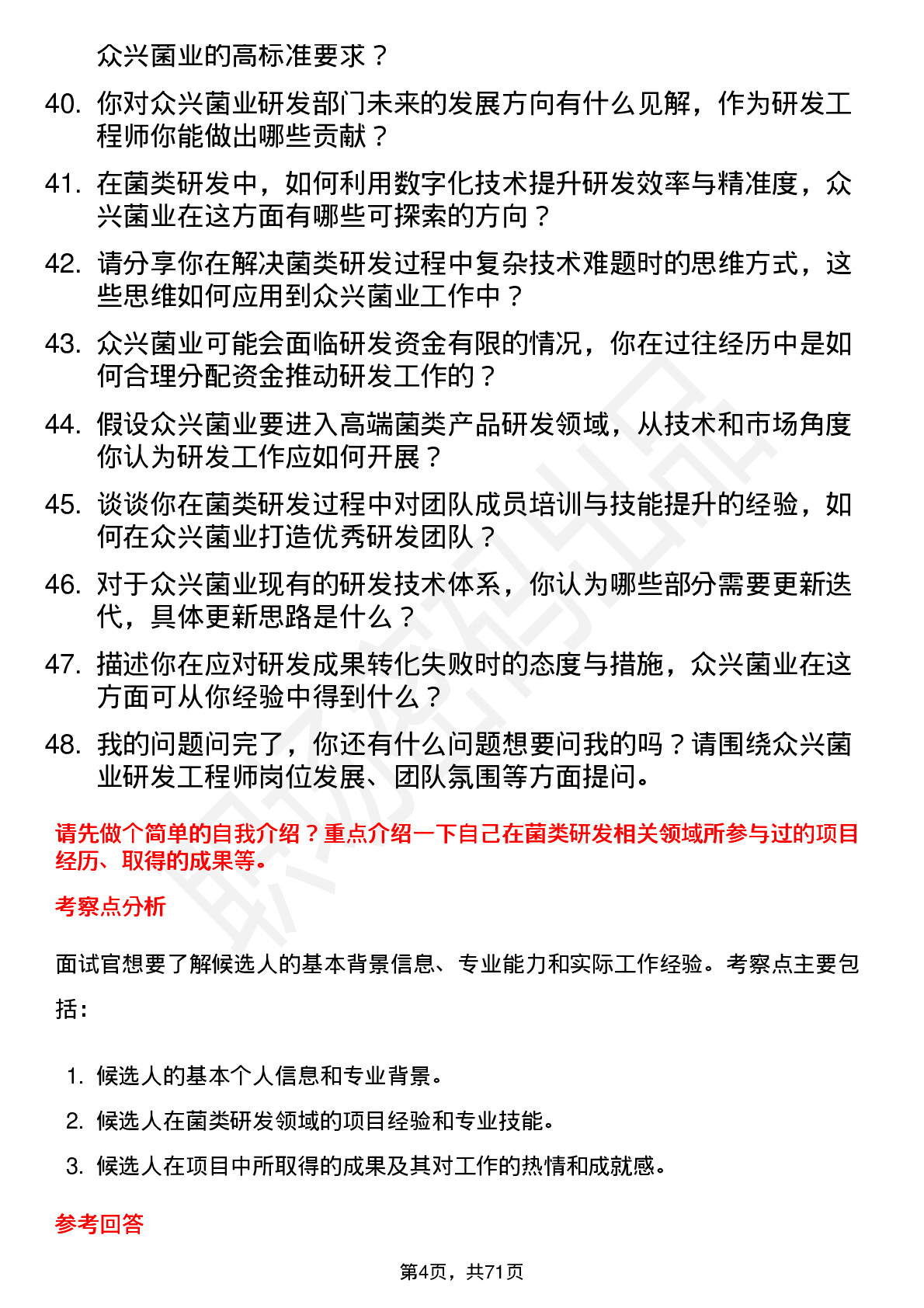 众兴菌业的高标准要求？

40. 你对众兴菌业研发部门未来的发展方向有什么见解，作为研发工程师你能做出哪些贡献？

41. 在菌类研发中，如何利用数字化技术提升研发效率与精准度，众兴菌业在这方面有哪些可探索的方向？

42. 请分享你在解决菌类研发过程中复杂技术难题时的思维方式，这些思维如何应用到众兴菌业工作中？

43. 众兴菌业可能会面临研发资金有限的情况，你在过往经历中是如何合理分配资金推动研发工作的？

44. 假设众兴菌业要进入高端菌类产品研发领域，从技术和市场角度你认为研发工作应如何开展？

45. 谈谈你在菌类研发过程中对团队成员培训与技能提升的经验，如何在众兴菌业打造优秀研发团队？

46. 对于众兴菌业现有的研发技术体系，你认为哪些部分需要更新迭代，具体更新思路是什么？

47. 描述你在应对研发成果转化失败时的态度与措施，众兴菌业在这方面可从你经验中得到什么？

48. 我的问题问完了，你还有什么问题想要问我的吗？请围绕众兴菌业研发工程师岗位发展、团队氛围等方面提问。

请先做个简单的自我介绍？重点介绍一下自己在菌类研发相关领域所参与过的项目经历、取得的成果等。

考察点分析

面试官想要了解候选人的基本背景信息、专业能力和实际工作经验。考察点主要包括：

1. 候选人的基本个人信息和专业背景。
2. 候选人在菌类研发领域的项目经验和专业技能。
3. 候选人在项目中所取得的成果及其对工作的热情和成就感。

参考回答

第4页，共71页